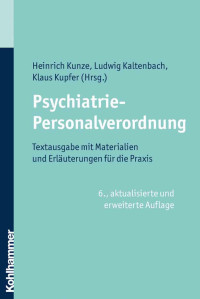 Heinrich Kunze, Ludwig Kaltenbach, Klaus Kupfer (Hrsg.)

Psychiatrie-Personalverordnung

Textausgabe mit Materialien und Erläuterungen für die Praxis

6., aktualisierte und erweiterte Auflage

Kohlhammer